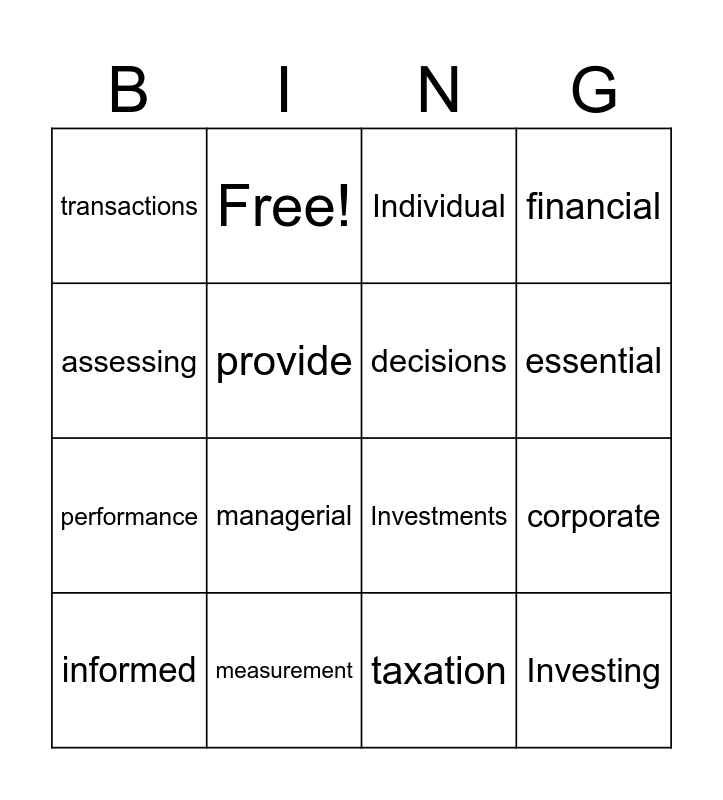 | B | I | N | G |
|---|---|---|---|
| transactions | Free! | Individual | financial |
| assessing | provide | decisions | essential |
| performance | managerial | Investments | corporate |
| informed | measurement | taxation | Investing |